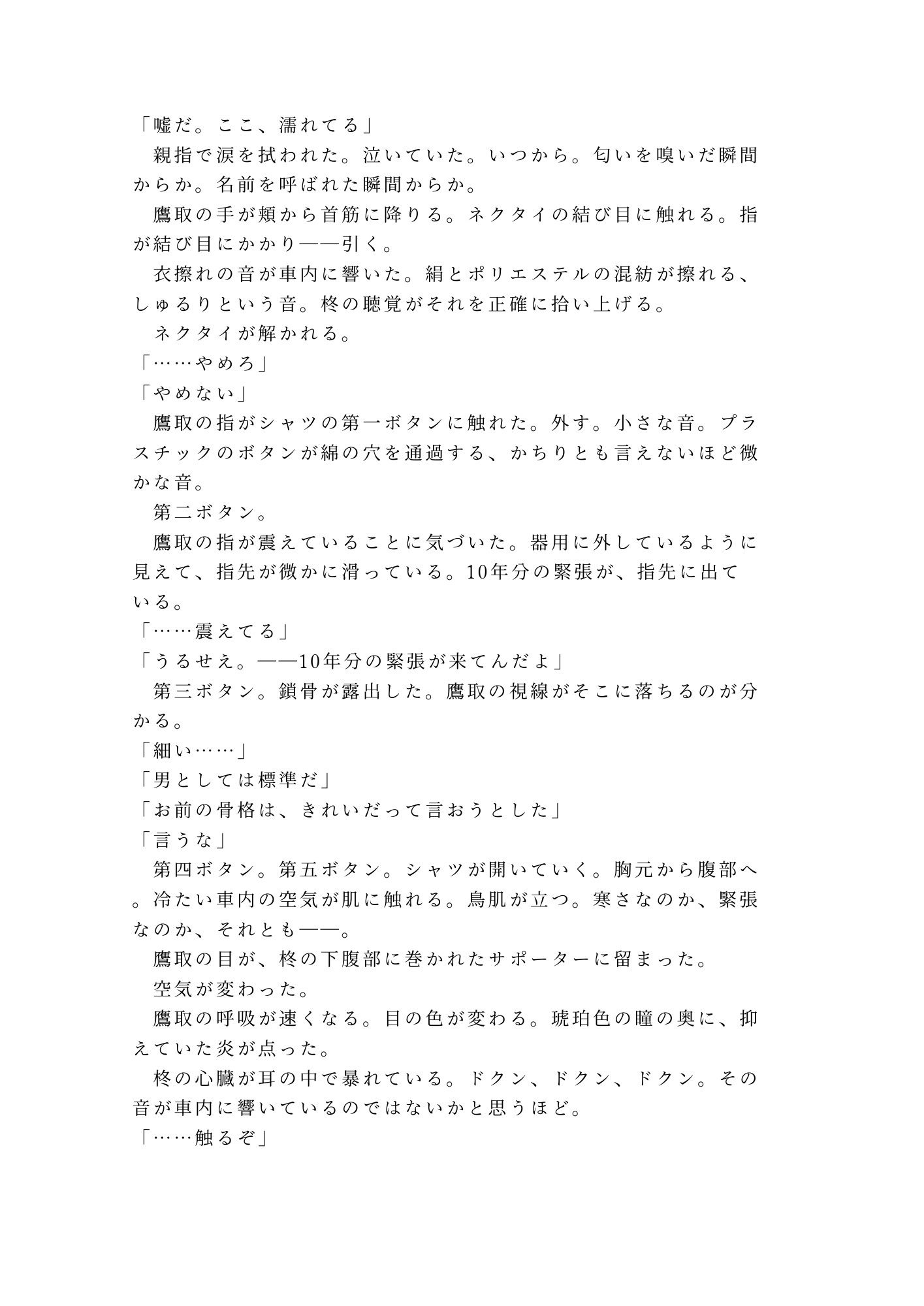 「嘘だ。ここ、濡れてる」
　親指で涙を拭われた。泣いていた。いつから。匂いを嗅いだ瞬間からか。名前を呼ばれた瞬間からか。
　鷹取の手が頬から首筋に降りる。ネクタイの結び目に触れる。指が結び目にかかり——引く。
　衣擦れの音が車内に響いた。絹とポリエステルの混紡が擦れる、しゅるりという音。柊の聴覚がそれを正確に拾い上げる。
　ネクタイが解かれる。
「……やめろ」
「やめない」
　鷹取の指がシャツの第一ボタンに触れた。外す。小さな音。プラスチックのボタンが綿の穴を通過する、かちりとも言えないほど微かな音。
　第二ボタン。
　鷹取の指が震えていることに気づいた。器用に外しているように見えて、指先が微かに滑っている。10年分の緊張が、指先に出ている。
「……震えてる」
「うるせえ。——10年分の緊張が来てんだよ」
　第三ボタン。鎖骨が露出した。鷹取の視線がそこに落ちるのが分かる。
「細い……」
「男としては標準だ」
「お前の骨格は、きれいだって言おうとした」
「言うな」
　第四ボタン。第五ボタン。シャツが開いていく。胸元から腹部へ。冷たい車内の空気が肌に触れる。鳥肌が立つ。寒さなのか、緊張なのか、それとも——。
　鷹取の目が、柊の下腹部に巻かれたサポーターに留まった。
　空気が変わった。
　鷹取の呼吸が速くなる。目の色が変わる。琥珀色の瞳の奥に、抑えていた炎が点った。
　柊の心臓が耳の中で暴れている。ドクン、ドクン、ドクン。その音が車内に響いているのではないかと思うほど。
「……触るぞ」